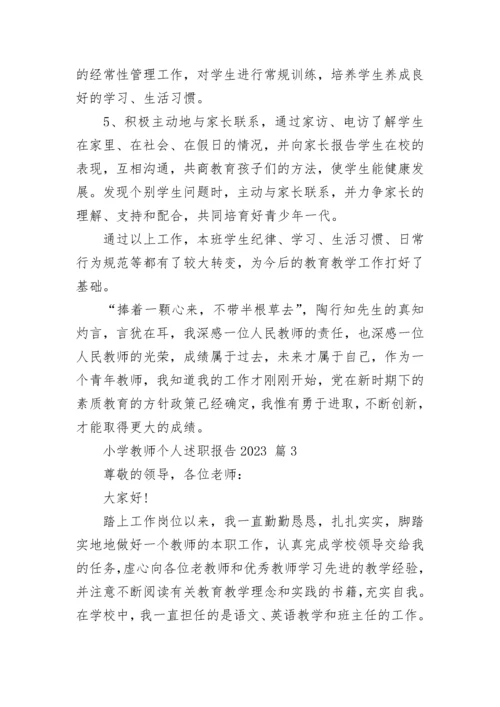 的经常性管理工作，对学生进行常规训练，培养学生养成良好的学习、生活习惯。

5、积极主动地与家长联系，通过家访、电访了解学生在家里、在社会、在假日的情况，并向家长报告学生在校的表现，互相沟通，共商教育孩子们的方法，使学生能健康发展。发现个别学生问题时，主动与家长联系，并力争家长的理解、支持和配合，共同培育好青少年一代。

通过以上工作，本班学生纪律、学习、生活习惯、日常行为规范等都有了较大转变，为今后的教育教学工作打好了基础。

“捧着一颗心来，不带半根草去”，陶行知先生的真知灼言，言犹在耳，我深感一位人民教师的责任，也深感一位人民教师的光荣，成绩属于过去，未来才属于自己，作为一个青年教师，我知道我的工作才刚刚开始，党在新时期下的素质教育的方针政策已经确定，我惟有勇于进取，不断创新，才能取得更大的成绩。

小学教师个人述职报告 2023 篇 3

尊敬的领导，各位老师：

大家好！

踏上工作岗位以来，我一直勤勤恳恳，扎扎实实，脚踏实地地做好一个教师的本职工作，认真完成学校领导交给我的任务，虚心向各位老教师和优秀教师学习先进的教学经验，并注意不断阅读有关教育教学理念和实践的书籍，充实自我。在学校中，我一直担任的是语文、英语教学和班主任的工作。